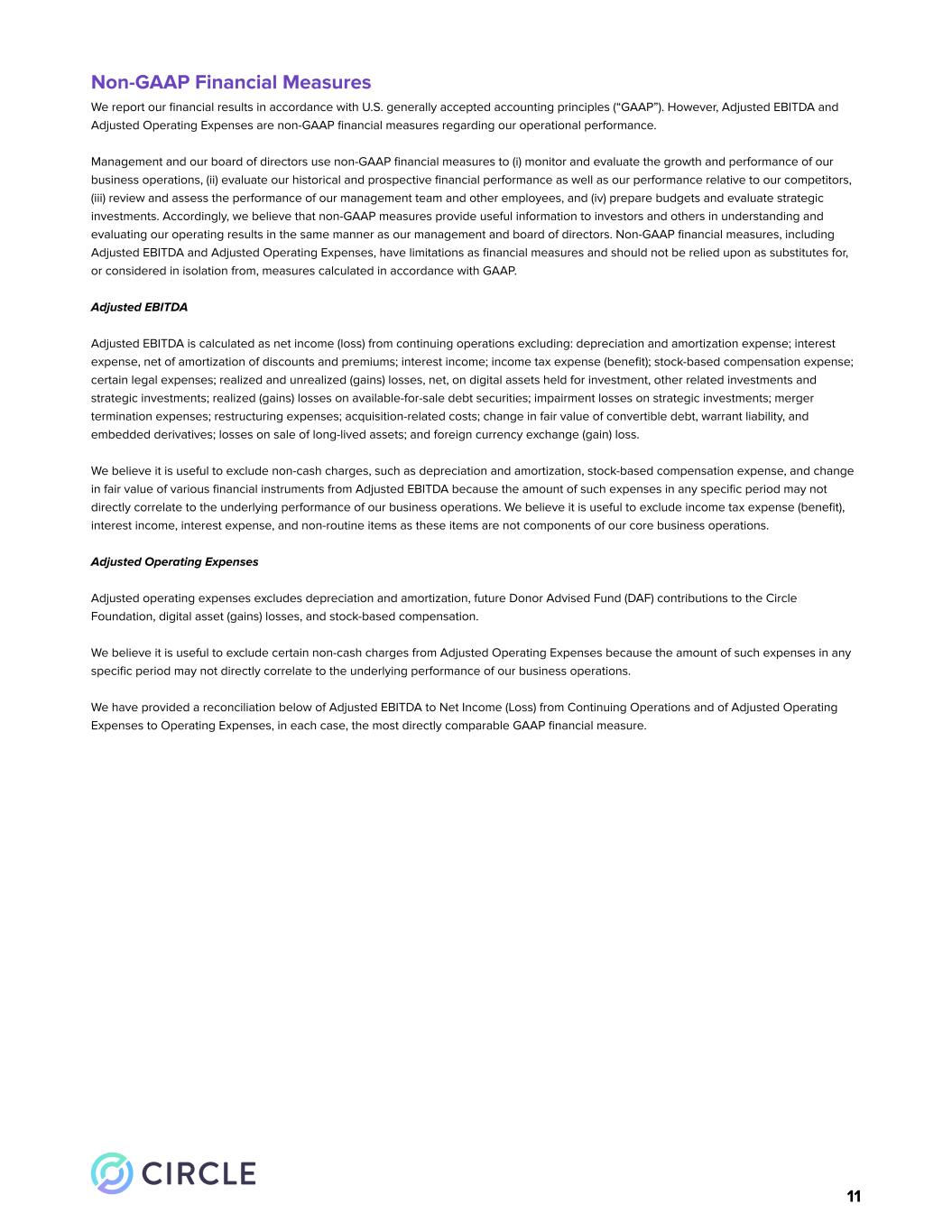 Non-GAAP Financial Measures

We report our financial results in accordance with U.S. generally accepted accounting principles (“GAAP”). However, Adjusted EBITDA and Adjusted Operating Expenses are non-GAAP financial measures regarding our operational performance.

Management and our board of directors use non-GAAP financial measures to (i) monitor and evaluate the growth and performance of our business operations, (ii) evaluate our historical and prospective financial performance as well as our performance relative to our competitors, (iii) review and assess the performance of our management team and other employees, and (iv) prepare budgets and evaluate strategic investments. Accordingly, we believe that non-GAAP measures provide useful information to investors and others in understanding and evaluating our operating results in the same manner as our management and board of directors. Non-GAAP financial measures, including Adjusted EBITDA and Adjusted Operating Expenses, have limitations as financial measures and should not be relied upon as substitutes for, or considered in isolation from, measures calculated in accordance with GAAP.

Adjusted EBITDA

Adjusted EBITDA is calculated as net income (loss) from continuing operations excluding: depreciation and amortization expense; interest expense, net of amortization of discounts and premiums; interest income; income tax expense (benefit); stock-based compensation expense; certain legal expenses; realized and unrealized (gains) losses, net, on digital assets held for investment, other related investments and strategic investments; realized (gains) losses on available-for-sale debt securities; impairment losses on strategic investments; merger termination expenses; restructuring expenses; acquisition-related costs; change in fair value of convertible debt, warrant liability, and embedded derivatives; losses on sale of long-lived assets; and foreign currency exchange (gain) loss.

We believe it is useful to exclude non-cash charges, such as depreciation and amortization, stock-based compensation expense, and change in fair value of various financial instruments from Adjusted EBITDA because the amount of such expenses in any specific period may not directly correlate to the underlying performance of our business operations. We believe it is useful to exclude income tax expense (benefit), interest income, interest expense, and non-routine items as these items are not components of our core business operations.

Adjusted Operating Expenses

Adjusted operating expenses excludes depreciation and amortization, future Donor Advised Fund (DAF) contributions to the Circle Foundation, digital asset (gains) losses, and stock-based compensation.

We believe it is useful to exclude certain non-cash charges from Adjusted Operating Expenses because the amount of such expenses in any specific period may not directly correlate to the underlying performance of our business operations.

We have provided a reconciliation below of Adjusted EBITDA to Net Income (Loss) from Continuing Operations and of Adjusted Operating Expenses to Operating Expenses, in each case, the most directly comparable GAAP financial measure.

CIRCLE

11